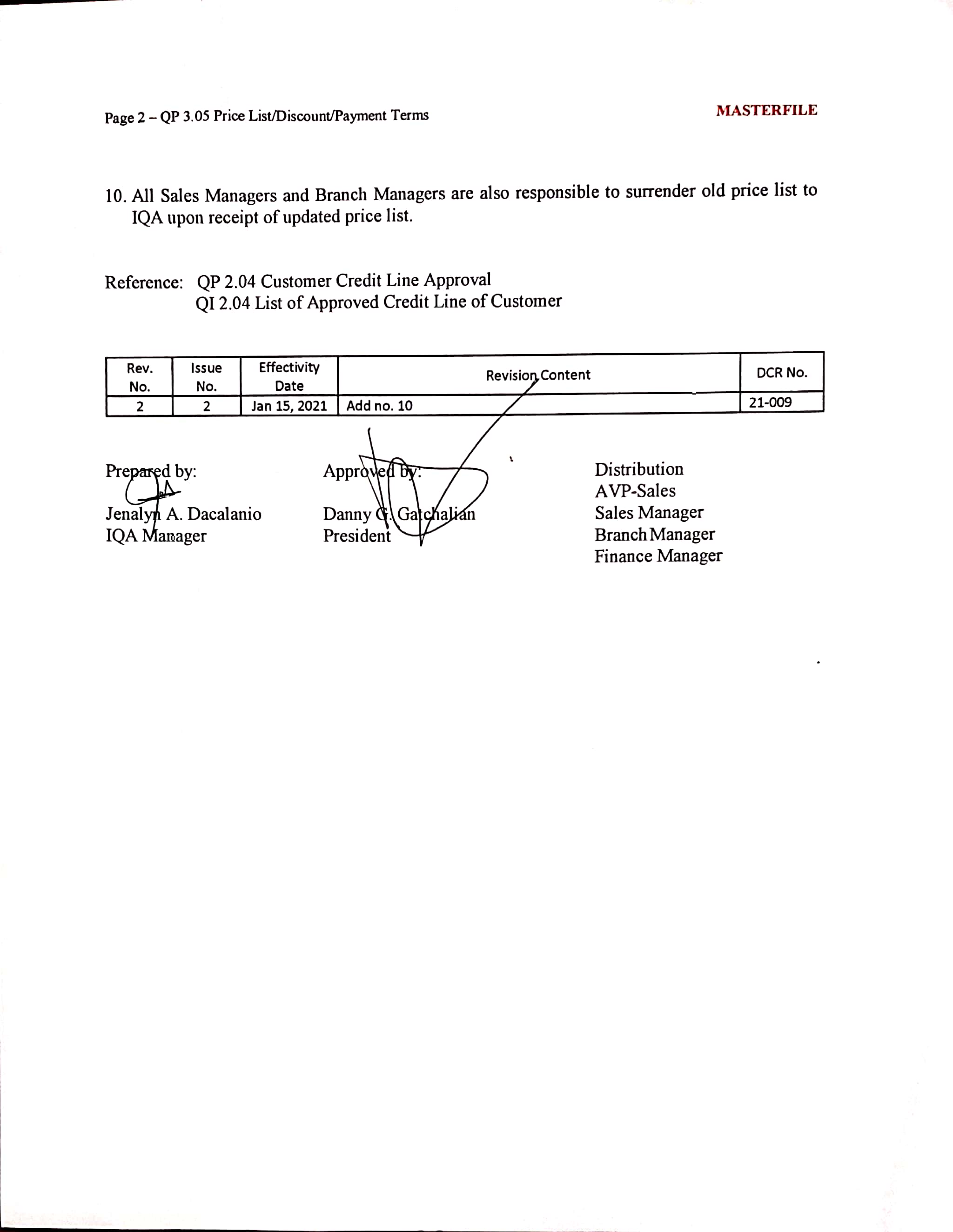 Page 2 – QP 3.05 Price List/Discount/Payment Terms

MASTERFILE

10. All Sales Managers and Branch Managers are also responsible to surrender old price list to IQA upon receipt of updated price list.

Reference: QP 2.04 Customer Credit Line Approval
QI 2.04 List of Approved Credit Line of Customer

| Rev. No. | Issue No. | Effectivity Date | Revision Content | DCR No. |
|---|---|---|---|---|
| 2 | 2 | Jan 15, 2021 | Add no. 10 | 21-009 |

Prepared by:

Jenalyn A. Dacalanio
IQA Manager

Approved by:

Danny G. Gatchalian
President

Distribution
AVP-Sales
Sales Manager
Branch Manager
Finance Manager